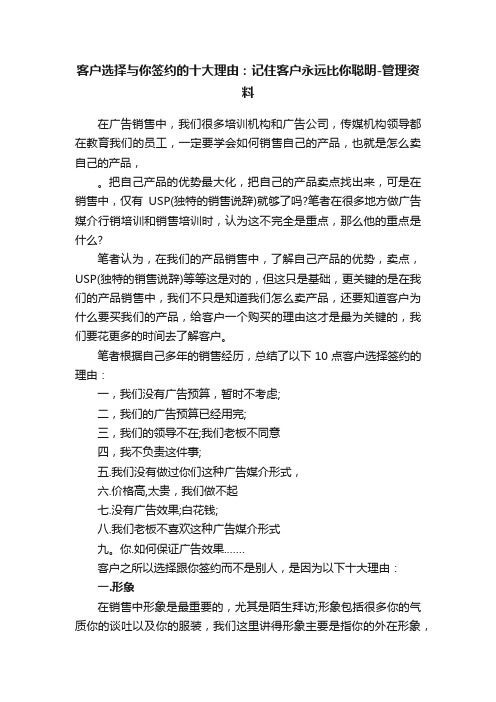 客户选择与你签约的十大理由：记住客户永远比你聪明-管理资料

在广告销售中，我们很多培训机构和广告公司，传媒机构领导都在教育我们的员工，一定要学会如何销售自己的产品，也就是怎么卖自己的产品，

。把自己产品的优势最大化，把自己的产品卖点找出来，可是在销售中，仅有 USP(独特的销售说辞)就够了吗?笔者在很多地方做广告媒介行销培训和销售培训时，认为这不完全是重点，那么他的重点是什么?

笔者认为，在我们的产品销售中，了解自己产品的优势，卖点，USP(独特的销售说辞)等等这是对的，但这只是基础，更关键的是在我们的产品销售中，我们不只是知道我们怎么卖产品，还要知道客户为什么要买我们的产品，给客户一个购买的理由这才是最为关键的，我们要花更多的时间去了解客户。

笔者根据自己多年的销售经历，总结了以下 10 点客户选择签约的理由：

一，我们没有广告预算，暂时不考虑;

二，我们的广告预算已经用完;

三，我们的领导不在;我们老板不同意

四，我不负责这件事;

五.我们没有做过你们这种广告媒介形式，

六.价格高,太贵，我们做不起

七.没有广告效果;白花钱;

八.我们老板不喜欢这种广告媒介形式

九。你.如何保证广告效果.......

客户之所以选择跟你签约而不是别人，是因为以下十大理由：

一.形象

在销售中形象是最重要的，尤其是陌生拜访;形象包括很多你的气质你的谈吐以及你的服装，我们这里讲得形象主要是指你的外在形象，